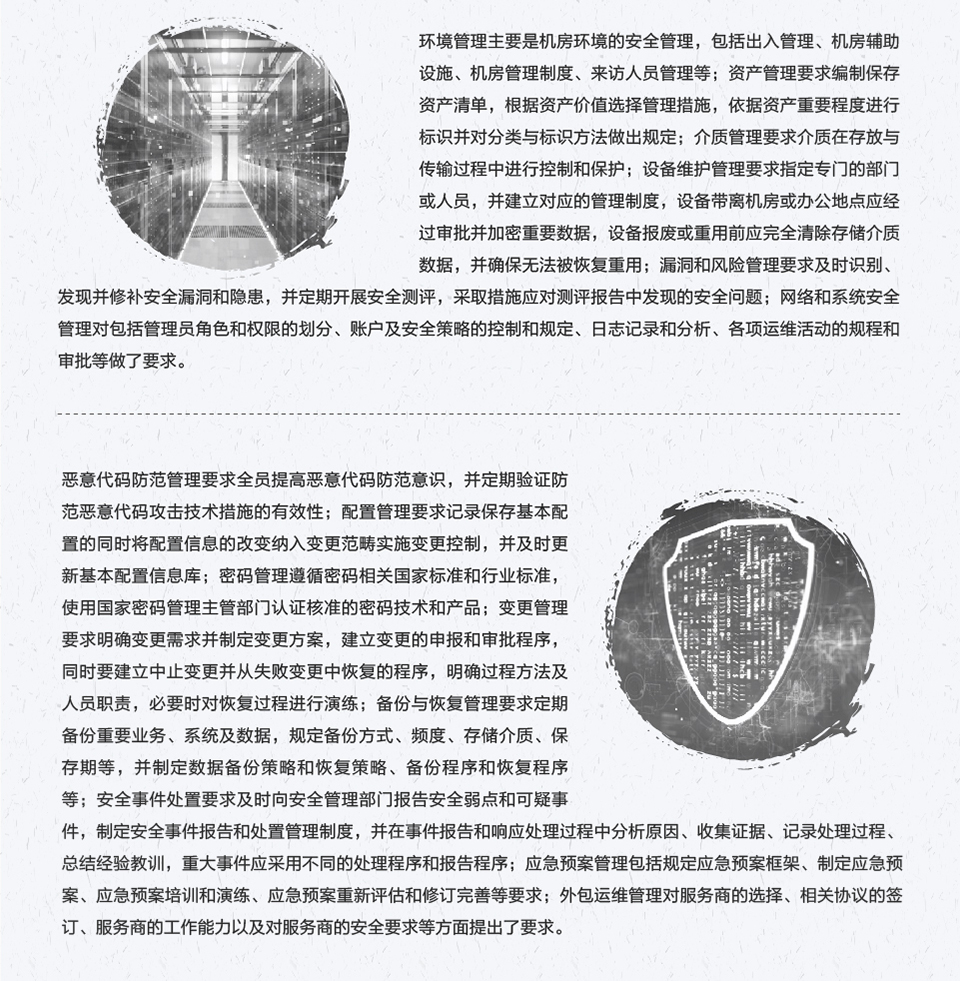 环境管理主要是机房环境的安全管理，包括出入管理、机房辅助设施、机房管理制度、来访人员管理等；资产管理要求编制保存资产清单，根据资产价值选择管理措施，依据资产重要程度进行标识并对分类与标识方法做出规定；介质管理要求介质在存放与传输过程中进行控制和保护；设备维护管理要求指定专门的部门或人员，并建立对应的管理制度，设备带离机房或办公地点应经过审批并加密重要数据，设备报废或重用前应完全清除存储介质数据，并确保无法被恢复重用；漏洞和风险管理要求及时识别、发现并修补安全漏洞和隐患，并定期开展安全测评，采取措施应对测评报告中发现的安全问题；网络和系统安全管理对包括管理员角色和权限的划分、账户及安全策略的控制和规定、日志记录和分析、各项运维活动的规程和审批等做了要求。

恶意代码防范管理要求全员提高恶意代码防范意识，并定期验证防范恶意代码攻击技术措施的有效性；配置管理要求记录保存基本配置的同时将配置信息的改变纳入变更范畴实施变更控制，并及时更新基本配置信息库；密码管理遵循密码相关国家标准和行业标准，使用国家密码管理主管部门认证核准的密码技术和产品；变更管理要求明确变更需求并制定变更方案，建立变更的申报和审批程序，同时要建立中止变更并从失败变更中恢复的程序，明确过程方法及人员职责，必要时对恢复过程进行演练；备份与恢复管理要求定期备份重要业务、系统及数据，规定备份方式、频度、存储介质、保存期等，并制定数据备份策略和恢复策略、备份程序和恢复程序等；安全事件处置要求及时向安全管理部门报告安全弱点和可疑事件，制定安全事件报告和处置管理制度，并在事件报告和响应处理过程中分析原因、收集证据、记录处理过程、总结经验教训，重大事件应采用不同的处理程序和报告程序；应急预案管理包括规定应急预案框架、制定应急预案、应急预案培训和演练、应急预案重新评估和修订完善等要求；外包运维管理对服务商的选择、相关协议的签订、服务商的工作能力以及对服务商的安全要求等方面提出了要求。